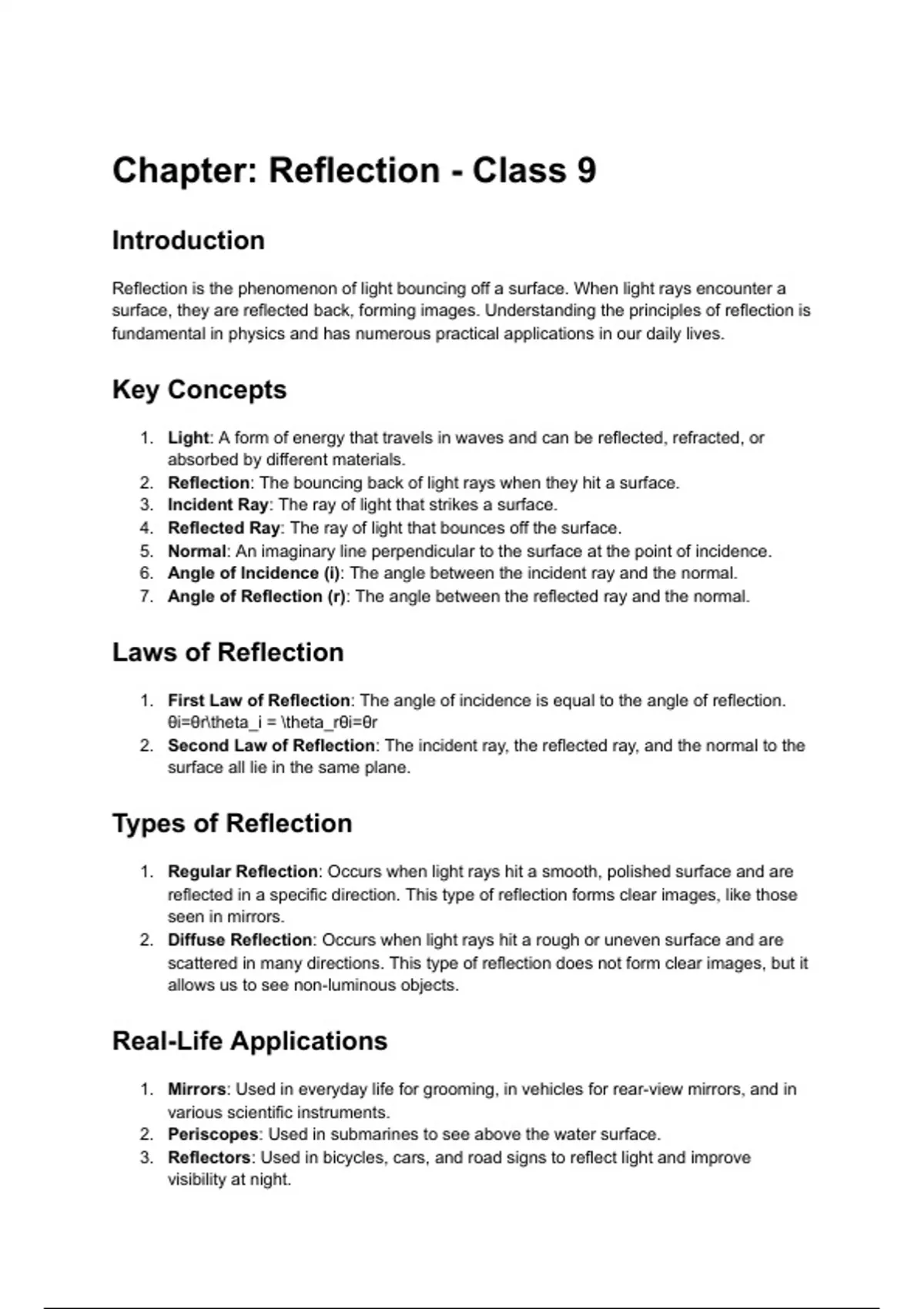 Chapter: Reflection - Class 9

Introduction

Reflection is the phenomenon of light bouncing off a surface. When light rays encounter a surface, they are reflected back, forming images. Understanding the principles of reflection is fundamental in physics and has numerous practical applications in our daily lives.

Key Concepts

1. Light: A form of energy that travels in waves and can be reflected, refracted, or absorbed by different materials.
2. Reflection: The bouncing back of light rays when they hit a surface.
3. Incident Ray: The ray of light that strikes a surface.
4. Reflected Ray: The ray of light that bounces off the surface.
5. Normal: An imaginary line perpendicular to the surface at the point of incidence.
6. Angle of Incidence (i): The angle between the incident ray and the normal.
7. Angle of Reflection (r): The angle between the reflected ray and the normal.

Laws of Reflection

1. First Law of Reflection: The angle of incidence is equal to the angle of reflection. θi=θr\theta_i = \theta_rθi=θr
2. Second Law of Reflection: The incident ray, the reflected ray, and the normal to the surface all lie in the same plane.

Types of Reflection

1. Regular Reflection: Occurs when light rays hit a smooth, polished surface and are reflected in a specific direction. This type of reflection forms clear images, like those seen in mirrors.
2. Diffuse Reflection: Occurs when light rays hit a rough or uneven surface and are scattered in many directions. This type of reflection does not form clear images, but it allows us to see non-luminous objects.

Real-Life Applications

1. Mirrors: Used in everyday life for grooming, in vehicles for rear-view mirrors, and in various scientific instruments.
2. Periscopes: Used in submarines to see above the water surface.
3. Reflectors: Used in bicycles, cars, and road signs to reflect light and improve visibility at night.